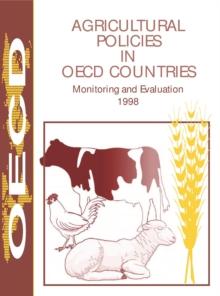 OECD

AGRICULTURAL POLICIES IN OECD COUNTRIES

Monitoring and Evaluation 1998